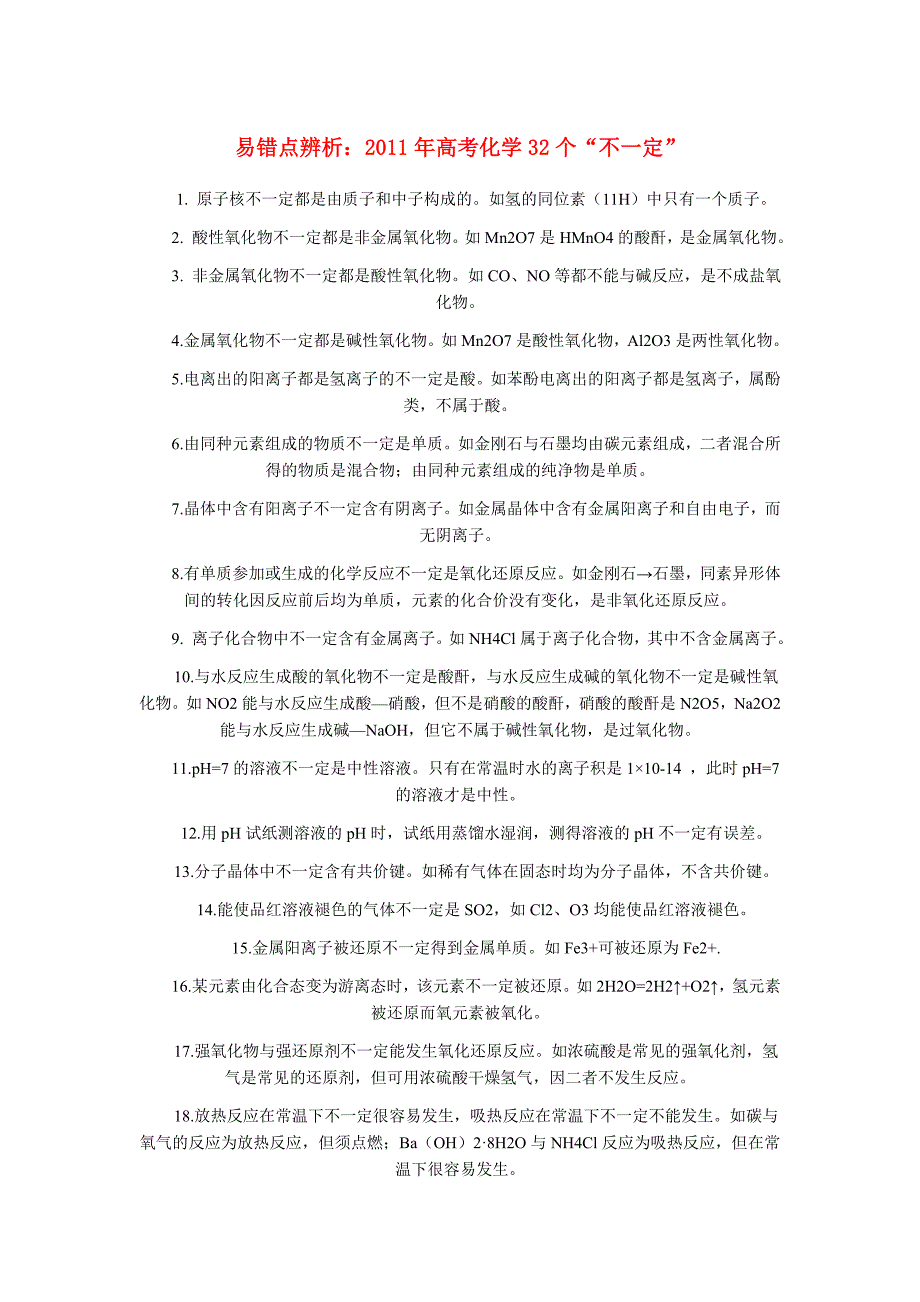 易错点辨析：2011年高考化学32个“不一定”

1. 原子核不一定都是由质子和中子构成的。如氢的同位素（11H）中只有一个质子。

2. 酸性氧化物不一定都是非金属氧化物。如Mn2O7是HMnO4的酸酐，是金属氧化物。

3. 非金属氧化物不一定都是酸性氧化物。如CO、NO等都不能与碱反应，是不成盐氧化物。

4.金属氧化物不一定都是碱性氧化物。如Mn2O7是酸性氧化物，Al2O3是两性氧化物。

5.电离出的阳离子都是氢离子的不一定是酸。如苯酚电离出的阳离子都是氢离子，属酚类，不属于酸。

6.由同种元素组成的物质不一定是单质。如金刚石与石墨均由碳元素组成，二者混合所得的物质是混合物；由同种元素组成的纯净物是单质。

7.晶体中含有阳离子不一定含有阴离子。如金属晶体中含有金属阳离子和自由电子，而无阴离子。

8.有单质参加或生成的化学反应不一定是氧化还原反应。如金刚石→石墨，同素异形体间的转化因反应前后均为单质，元素的化合价没有变化，是非氧化还原反应。

9. 离子化合物中不一定含有金属离子。如NH4Cl属于离子化合物，其中不含金属离子。

10.与水反应生成酸的氧化物不一定是酸酐，与水反应生成碱的氧化物不一定是碱性氧化物。如NO2能与水反应生成酸—硝酸，但不是硝酸的酸酐，硝酸的酸酐是N2O5，Na2O2能与水反应生成碱—NaOH，但它不属于碱性氧化物，是过氧化物。

11.pH=7的溶液不一定是中性溶液。只有在常温时水的离子积是1×10-14 ，此时pH=7的溶液才是中性。

12.用pH试纸测溶液的pH时，试纸用蒸馏水湿润，测得溶液的pH不一定有误差。

13.分子晶体中不一定含有共价键。如稀有气体在固态时均为分子晶体，不含共价键。

14.能使品红溶液褪色的气体不一定是SO2，如Cl2、O3均能使品红溶液褪色。

15.金属阳离子被还原不一定得到金属单质。如Fe3+可被还原为Fe2+.

16.某元素由化合态变为游离态时，该元素不一定被还原。如2H2O=2H2↑+O2↑，氢元素被还原而氧元素被氧化。

17.强氧化物与强还原剂不一定能发生氧化还原反应。如浓硫酸是常见的强氧化剂，氢气是常见的还原剂，但可用浓硫酸干燥氢气，因二者不发生反应。

18.放热反应在常温下不一定很容易发生，吸热反应在常温下不一定不能发生。如碳与氧气的反应为放热反应，但须点燃；Ba（OH）2·8H2O与NH4Cl反应为吸热反应，但在常温下很容易发生。